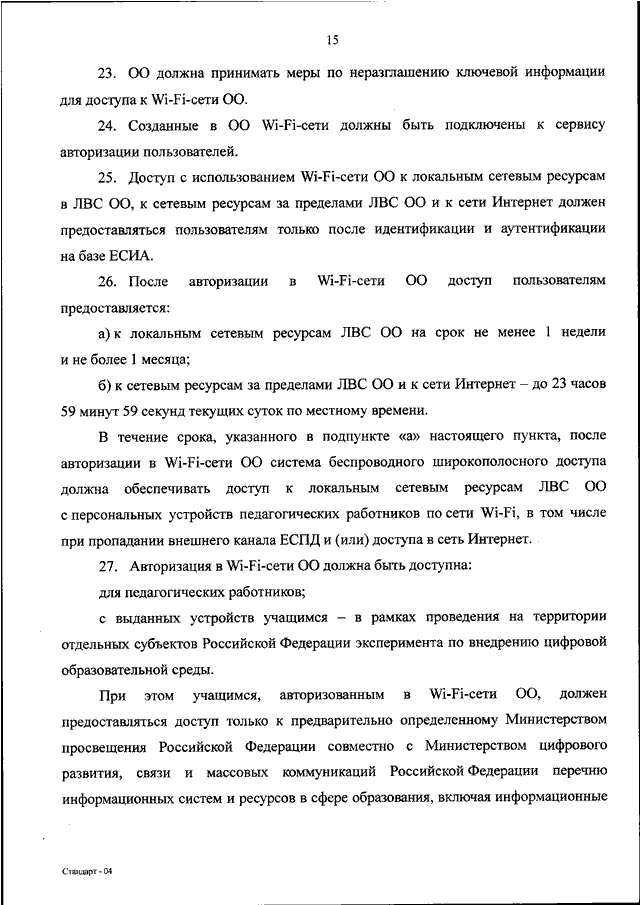 15

23. ОО должна принимать меры по неразглашению ключевой информации для доступа к Wi-Fi-сети ОО.

24. Созданные в ОО Wi-Fi-сети должны быть подключены к сервису авторизации пользователей.

25. Доступ с использованием Wi-Fi-сети ОО к локальным сетевым ресурсам в ЛВС ОО, к сетевым ресурсам за пределами ЛВС ОО и к сети Интернет должен предоставляться пользователям только после идентификации и аутентификации на базе ЕСИА.

26. После авторизации в Wi-Fi-сети ОО доступ пользователям предоставляется:

а) к локальным сетевым ресурсам ЛВС ОО на срок не менее 1 недели и не более 1 месяца;

б) к сетевым ресурсам за пределами ЛВС ОО и к сети Интернет – до 23 часов 59 минут 59 секунд текущих суток по местному времени.

В течение срока, указанного в подпункте «а» настоящего пункта, после авторизации в Wi-Fi-сети ОО система беспроводного широкополосного доступа должна обеспечивать доступ к локальным сетевым ресурсам ЛВС ОО с персональных устройств педагогических работников по сети Wi-Fi, в том числе при пропадании внешнего канала ЕСПД и (или) доступа в сеть Интернет.

27. Авторизация в Wi-Fi-сети ОО должна быть доступна:

для педагогических работников;

с выданных устройств учащимся – в рамках проведения на территории отдельных субъектов Российской Федерации эксперимента по внедрению цифровой образовательной среды.

При этом учащимся, авторизованным в Wi-Fi-сети ОО, должен предоставляться доступ только к предварительно определенному Министерством просвещения Российской Федерации совместно с Министерством цифрового развития, связи и массовых коммуникаций Российской Федерации перечню информационных систем и ресурсов в сфере образования, включая информационные

Стандарт - 04